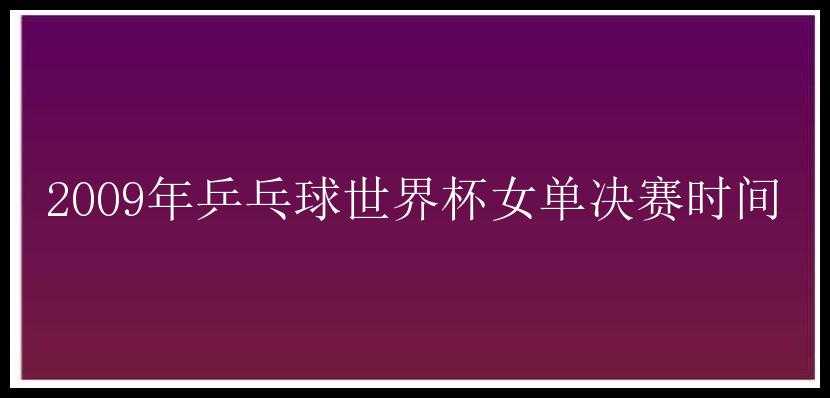 2009年乒乓球世界杯女单决赛时间